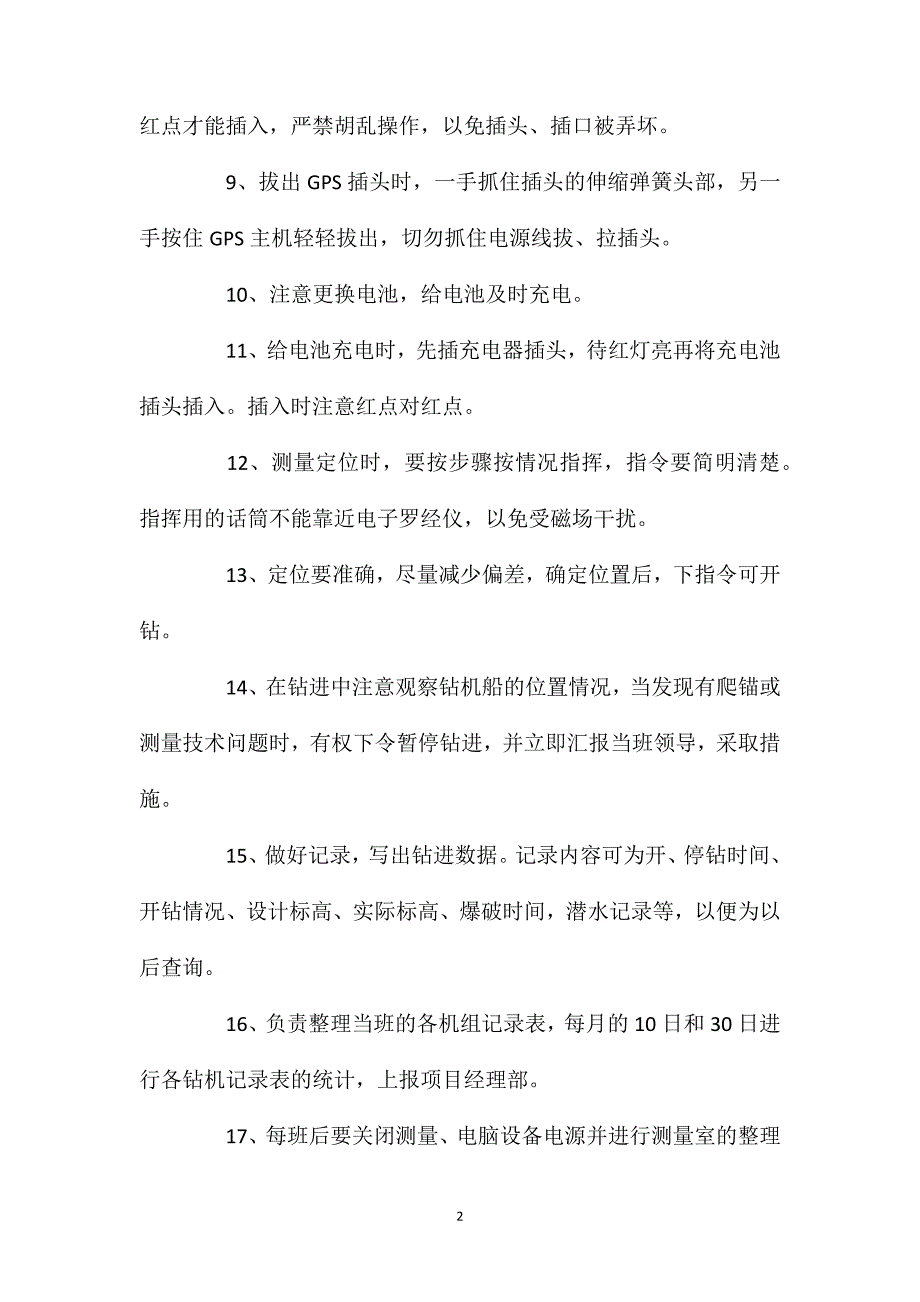 红点才能插入，严禁胡乱操作，以免插头、插口被弄坏。

9、拔出 GPS 插头时，一手抓住插头的伸缩弹簧头部，另一手按住 GPS 主机轻轻拔出，切勿抓住电源线拔、拉插头。

10、注意更换电池，给电池及时充电。

11、给电池充电时，先插充电器插头，待红灯亮再将充电池插头插入。插入时注意红点对红点。

12、测量定位时，要按步骤按情况指挥，指令要简明清楚。指挥用的话筒不能靠近电子罗经仪，以免受磁场干扰。

13、定位要准确，尽量减少偏差，确定位置后，下指令可开钻。

14、在钻进中注意观察钻机船的位置情况，当发现有爬锚或测量技术问题时，有权下令暂停钻进，并立即汇报当班领导，采取措施。

15、做好记录，写出钻进数据。记录内容可为开、停钻时间、开钻情况、设计标高、实际标高、爆破时间，潜水记录等，以便为以后查询。

16、负责整理当班的各机组记录表，每月的 10 日和 30 日进行各钻机记录表的统计，上报项目经理部。

17、每班后要关闭测量、电脑设备电源并进行测量室的整理

2